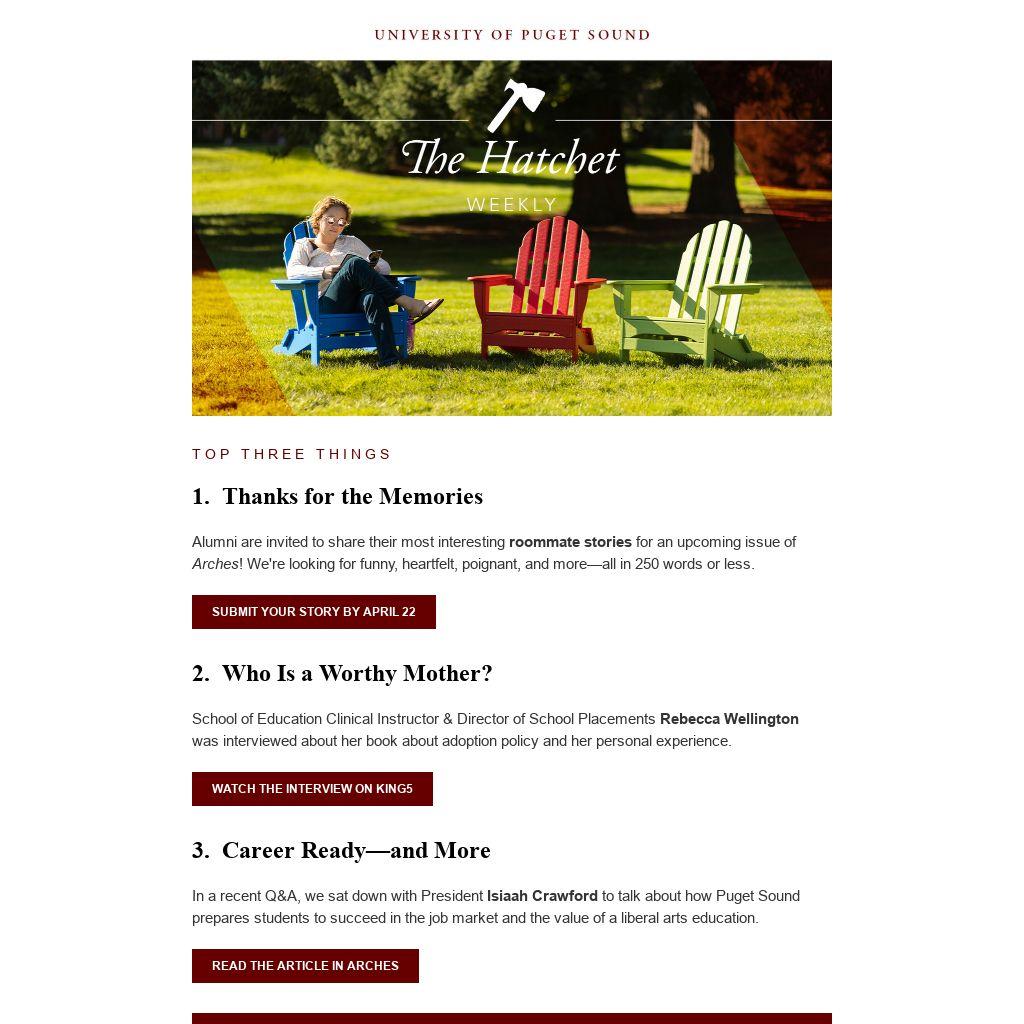 UNIVERSITY OF PUGET SOUND

The Hatchet
WEEKLY

TOP THREE THINGS

1. Thanks for the Memories

Alumni are invited to share their most interesting roommate stories for an upcoming issue of Arches! We're looking for funny, heartfelt, poignant, and more—all in 250 words or less.

SUBMIT YOUR STORY BY APRIL 22

2. Who Is a Worthy Mother?

School of Education Clinical Instructor & Director of School Placements Rebecca Wellington was interviewed about her book about adoption policy and her personal experience.

WATCH THE INTERVIEW ON KING5

3. Career Ready—and More

In a recent Q&A, we sat down with President Isiaah Crawford to talk about how Puget Sound prepares students to succeed in the job market and the value of a liberal arts education.

READ THE ARTICLE IN ARCHES